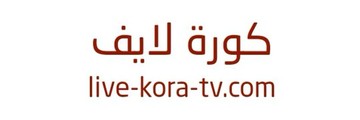 كورة لايف
live-kora-tv.com